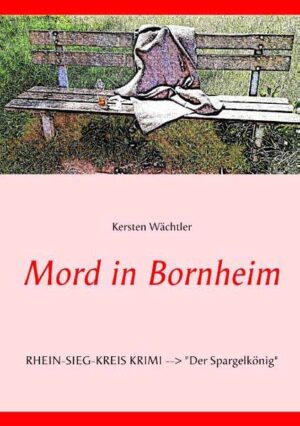 Kersten Wächtler

Mord in Bornheim

RHEIN-SIEG-KREIS KRIMI --> "Der Spargelkönig"